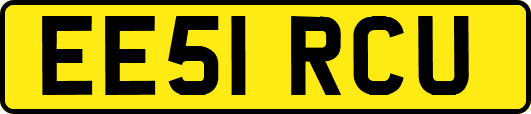 EE51 RCU